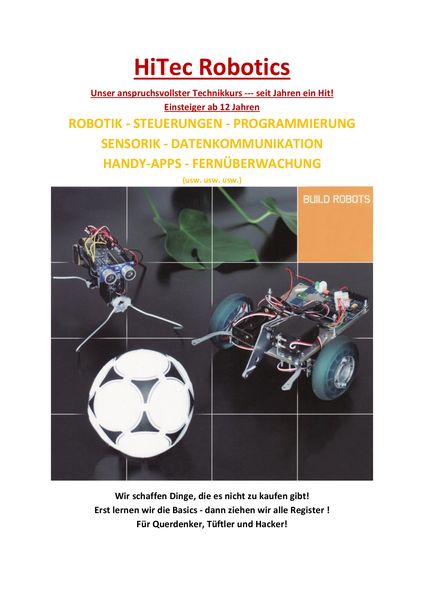 HiTec Robotics

Unser anspruchsvollster Technikkurs --- seit Jahren ein Hit!

Einsteiger ab 12 Jahren

ROBOTIK - STEUERUNGEN - PROGRAMMIERUNG

SENSORIK - DATENKOMMUNIKATION

HANDY-APPS - FERNÜBERWACHUNG

(usw. usw. usw.)

BUILD ROBOTS

Wir schaffen Dinge, die es nicht zu kaufen gibt!

Erst lernen wir die Basics - dann ziehen wir alle Register !

Für Querdenker, Tüftler und Hacker!